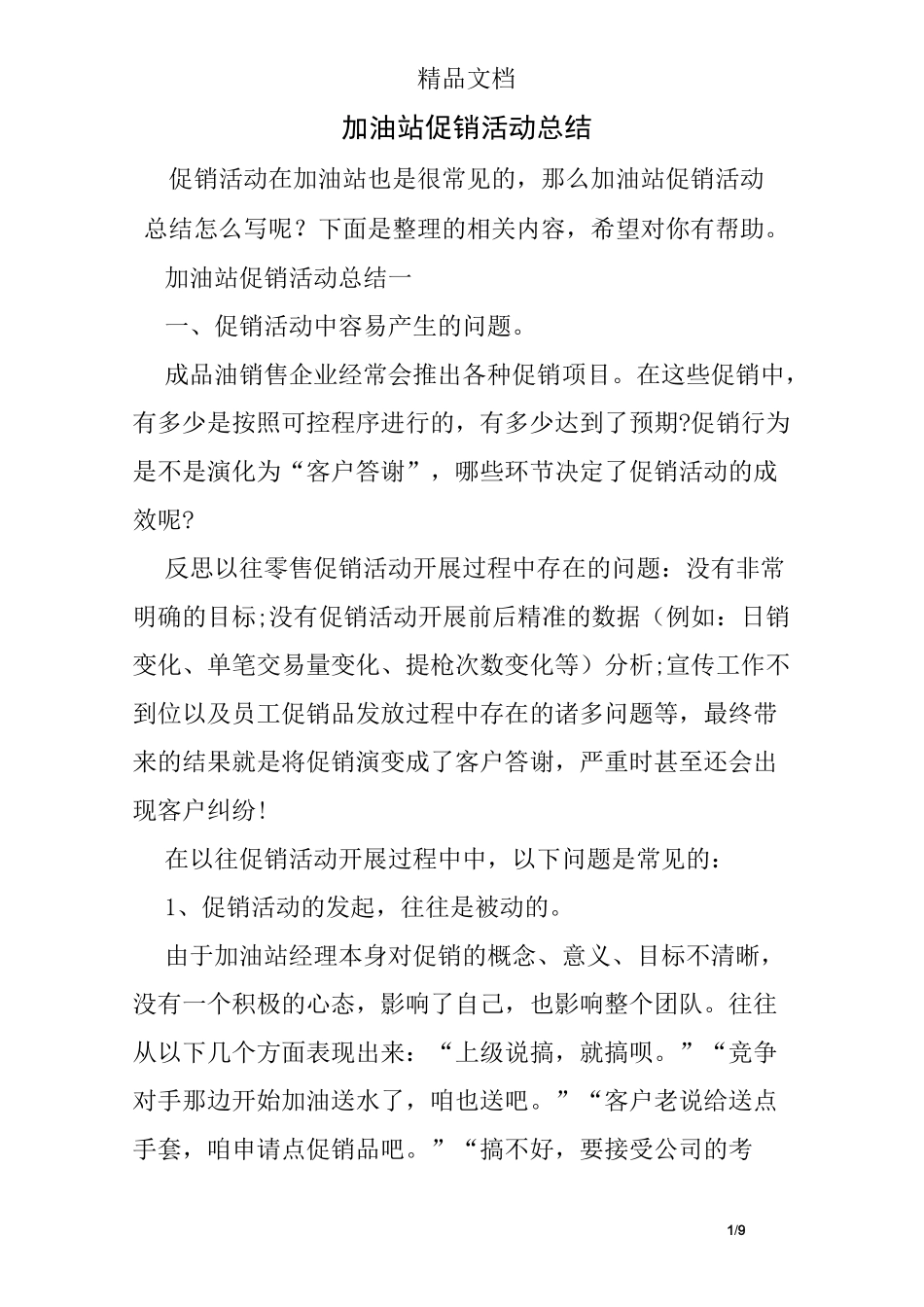 精品文档

加油站促销活动总结

促销活动在加油站也是很常见的，那么加油站促销活动总结怎么写呢？下面是整理的相关内容，希望对你有帮助。

加油站促销活动总结一

一、促销活动中容易产生的问题。

成品油销售企业经常会推出各种促销项目。在这些促销中，有多少是按照可控程序进行的，有多少达到了预期?促销行为是不是演化为“客户答谢”，哪些环节决定了促销活动的成效呢?

反思以往零售促销活动开展过程中存在的问题：没有非常明确的目标;没有促销活动开展前后精准的数据（例如：日销变化、单笔交易量变化、提枪次数变化等）分析;宣传工作不到位以及员工促销品发放过程中存在的诸多问题等，最终带来的结果就是将促销演变成了客户答谢，严重时甚至还会出现客户纠纷!

在以往促销活动开展过程中中，以下问题是常见的：

1、促销活动的发起，往往是被动的。

由于加油站经理本身对促销的概念、意义、目标不清晰，没有一个积极的心态，影响了自己，也影响整个团队。往往从以下几个方面表现出来：“上级说搞，就搞呗。”“竞争对手那边开始加油送水了，咱也送吧。”“客户老说给送点手套，咱申请点促销品吧。”“搞不好，要接受公司的考

1/9